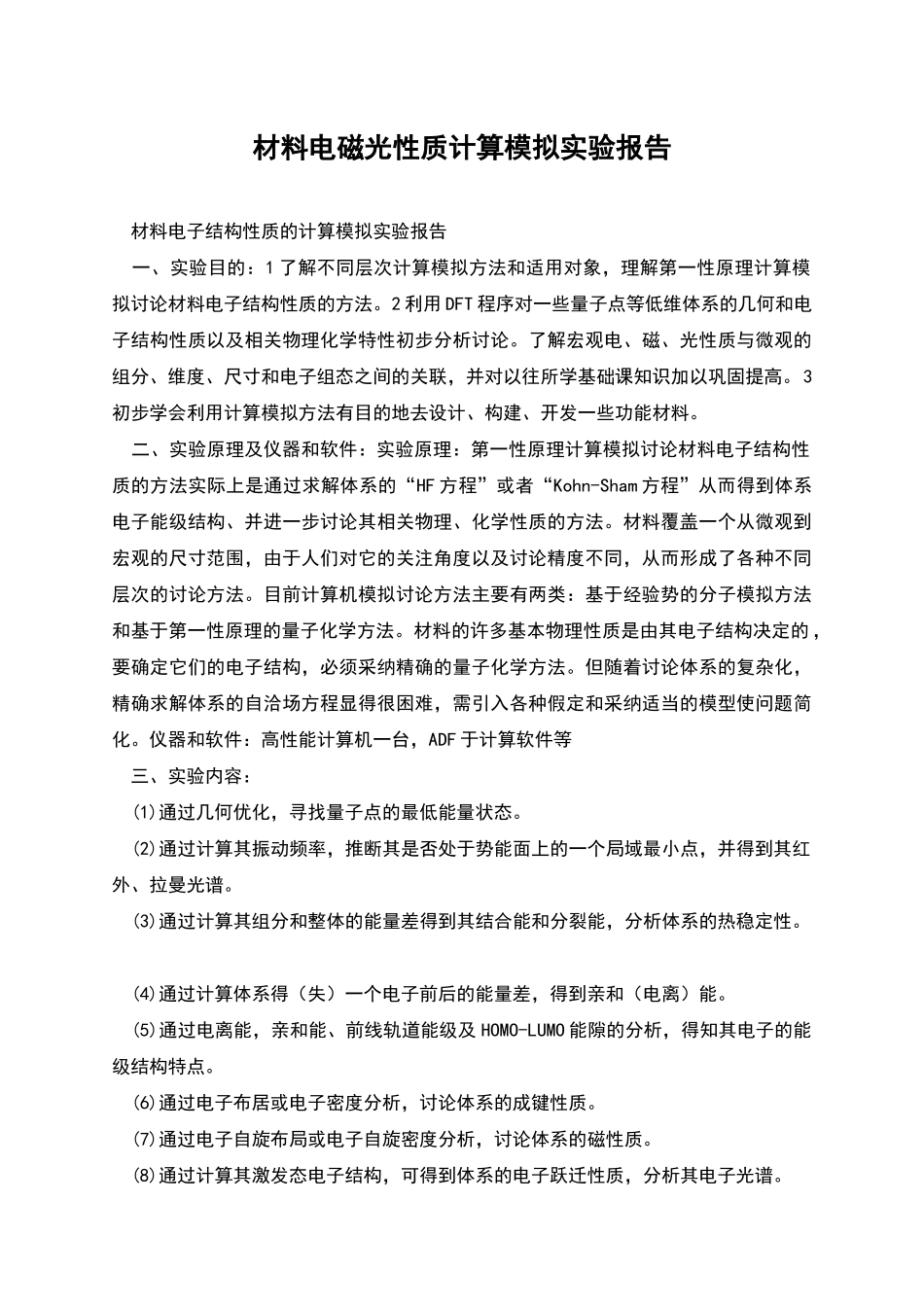 材料电磁光性质计算模拟实验报告

材料电子结构性质的计算模拟实验报告

一、实验目的：1了解不同层次计算模拟方法和适用对象，理解第一性原理计算模拟讨论材料电子结构性质的方法。2利用DFT程序对一些量子点等低维体系的几何和电子结构性质以及相关物理化学特性初步分析讨论。了解宏观电、磁、光性质与微观的组分、维度、尺寸和电子组态之间的关联，并对以往所学基础课知识加以巩固提高。3初步学会利用计算模拟方法有目的地去设计、构建、开发一些功能材料。

二、实验原理及仪器和软件：实验原理：第一性原理计算模拟讨论材料电子结构性质的方法实际上是通过求解体系的“HF方程”或者“Kohn-Sham方程”从而得到体系电子能级结构、并进一步讨论其相关物理、化学性质的方法。材料覆盖一个从微观到宏观的尺寸范围，由于人们对它的关注角度以及讨论精度不同，从而形成了各种不同层次的讨论方法。目前计算机模拟讨论方法主要有两类：基于经验势的分子模拟方法和基于第一性原理的量子化学方法。材料的许多基本物理性质是由其电子结构决定的，要确定它们的电子结构，必须采纳精确的量子化学方法。但随着讨论体系的复杂化，精确求解体系的自洽场方程显得很困难，需引入各种假定和采纳适当的模型使问题简化。仪器和软件：高性能计算机一台，ADF于计算软件等

三、实验内容：

⑴通过几何优化，寻找量子点的最低能量状态。

⑵通过计算其振动频率，推断其是否处于势能面上的一个局域最小点，并得到其红外、拉曼光谱。

⑶通过计算其组分和整体的能量差得到其结合能和分裂能，分析体系的热稳定性。

⑷通过计算体系得（失）一个电子前后的能量差，得到亲和（电离）能。

⑸通过电离能，亲和能、前线轨道能级及HOMO-LUMO能隙的分析，得知其电子的能级结构特点。

⑹通过电子布居或电子密度分析，讨论体系的成键性质。

⑺通过电子自旋布局或电子自旋密度分析，讨论体系的磁性质。

⑻通过计算其激发态电子结构，可得到体系的电子跃迁性质，分析其电子光谱。